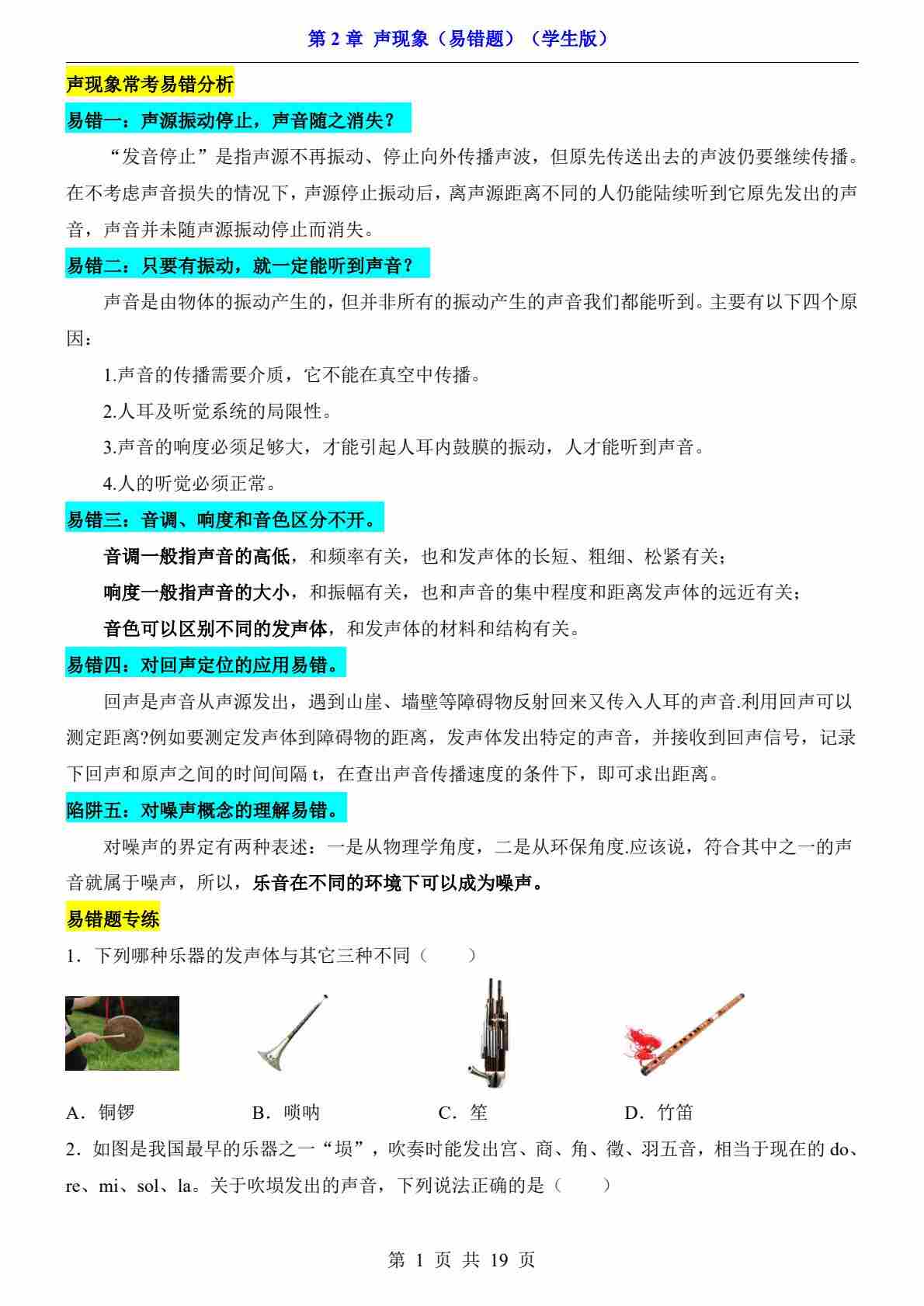 第 2 章 声现象（易错题）（学生版）

声现象常考易错分析

易错一：声源振动停止，声音随之消失？

“发音停止”是指声源不再振动、停止向外传播声波，但原先传送出去的声波仍要继续传播。在不考虑声音损失的情况下，声源停止振动后，离声源距离不同的人仍能陆续听到它原先发出的声音，声音并未随声源振动停止而消失。

易错二：只要有振动，就一定能听到声音？

声音是由物体的振动产生的，但并非所有的振动产生的声音我们都能听到。主要有以下四个原因：

1.声音的传播需要介质，它不能在真空中传播。

2.人耳及听觉系统的局限性。

3.声音的响度必须足够大，才能引起人耳内鼓膜的振动，人才能听到声音。

4.人的听觉必须正常。

易错三：音调、响度和音色区分不开。

音调一般指声音的高低，和频率有关，也和发声体的长短、粗细、松紧有关；

响度一般指声音的大小，和振幅有关，也和声音的集中程度和距离发声体的远近有关；

音色可以区别不同的发声体，和发声体的材料和结构有关。

易错四：对回声定位的应用易错。

回声是声音从声源发出，遇到山崖、墙壁等障碍物反射回来又传入人耳的声音.利用回声可以测定距离?例如要测定发声体到障碍物的距离，发声体发出特定的声音，并接收到回声信号，记录下回声和原声之间的时间间隔 t，在查出声音传播速度的条件下，即可求出距离。

陷阱五：对噪声概念的理解易错。

对噪声的界定有两种表述：一是从物理学角度，二是从环保角度.应该说，符合其中之一的声音就属于噪声，所以，乐音在不同的环境下可以成为噪声。

易错题专练

1．下列哪种乐器的发声体与其它三种不同（　　）

A．铜锣　　B．唢呐　　C．笙　　D．竹笛

2．如图是我国最早的乐器之一“埙”，吹奏时能发出宫、商、角、徵、羽五音，相当于现在的 do、re、mi、sol、la。关于吹埙发出的声音，下列说法正确的是（　　）

第 1 页 共 19 页